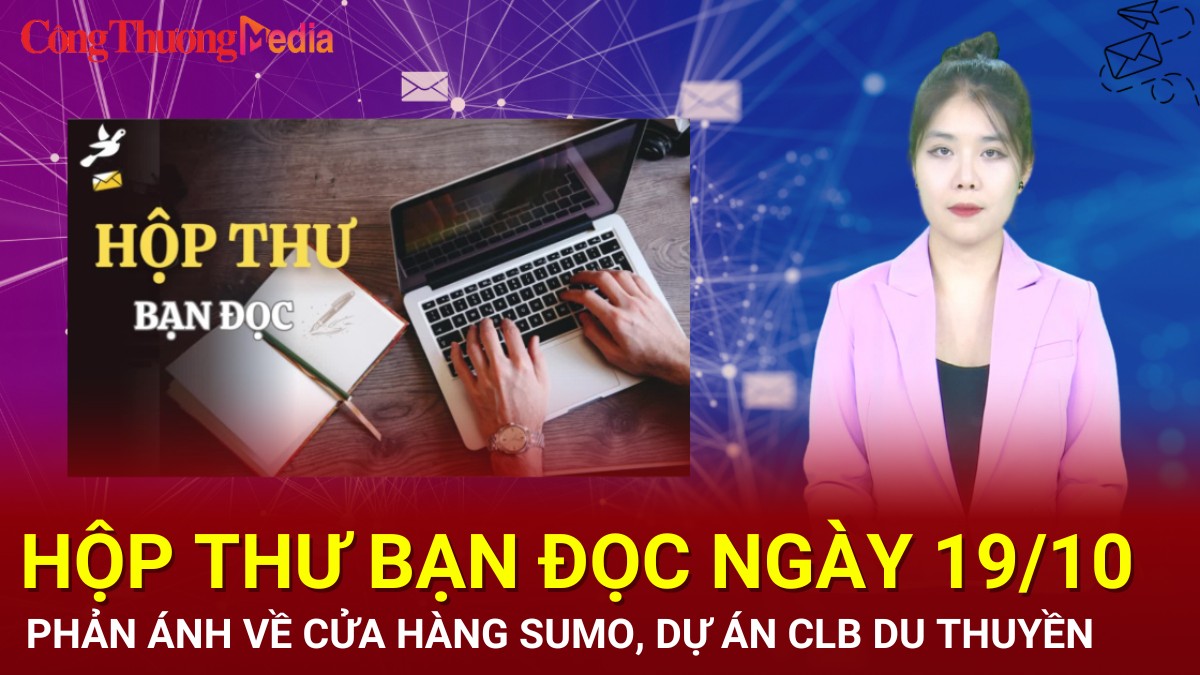 Công Thương Media

HỘP THƯ

BẠN ĐỌC

HỘP THƯ BẠN ĐỌC NGÀY 19/10

PHẢN ÁNH VỀ CỬA HÀNG SUMO, DỰ ÁN CLB DU THUYỀN